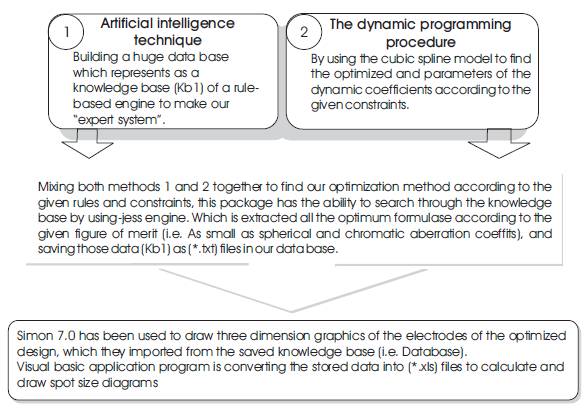 1

Artificial intelligence technique

Building a huge data base which represents as a knowledge base (Kb1) of a rule-based engine to make our "expert system".

2

The dynamic programming procedure

By using the cubic spline model to find the optimized and parameters of the dynamic coefficients according to the given constraints.

Mixing both methods 1 and 2 together to find our optimization method according to the given rules and constraints, this package has the ability to search through the knowledge base by using-jess engine. Which is extracted all the optimum formulase according to the given figure of merit (i.e. As small as spherical and chromatic aberration coeffits), and saving those data (Kb1) as (*.txt) files in our data base.

Simon 7.0 has been used to draw three dimension graphics of the electrodes of the optimized design, which they imported from the saved knowledge base (i.e. Database).
Visual basic application program is converting the stored data into (*.xls) files to calculate and draw spot size diagrams